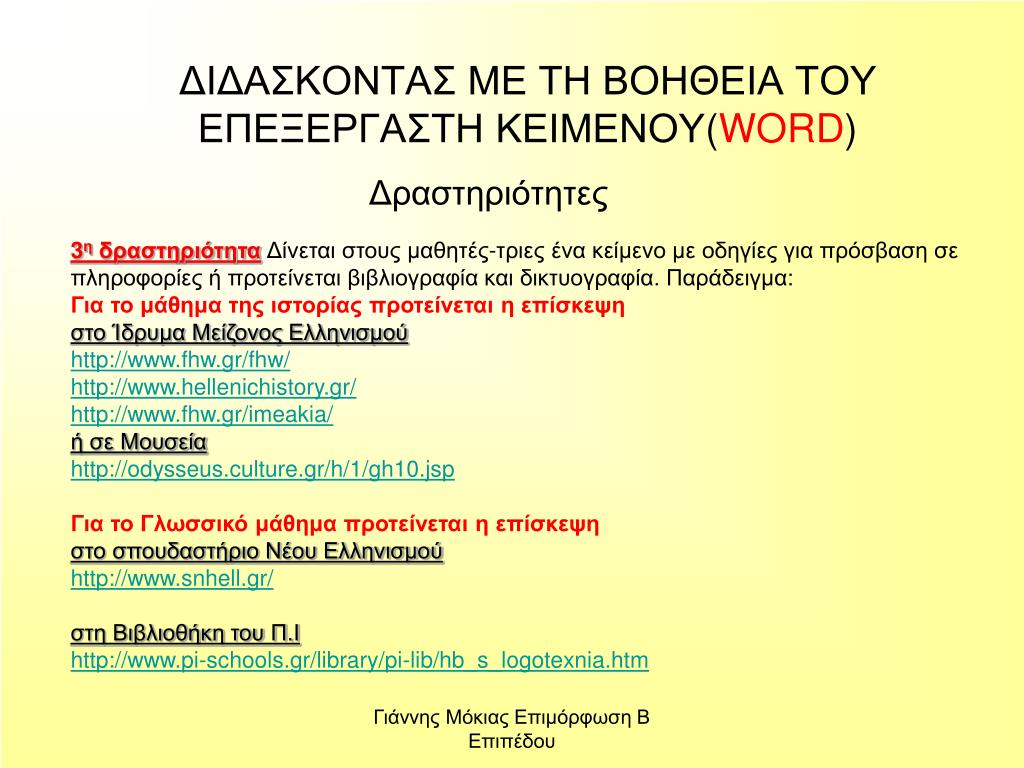 ΔΙΔΑΣΚΟΝΤΑΣ ΜΕ ΤΗ ΒΟΗΘΕΙΑ ΤΟΥ ΕΠΕΞΕΡΓΑΣΤΗ ΚΕΙΜΕΝΟΥ(WORD)

Δραστηριότητες

3η δραστηριότητα Δίνεται στους μαθητές-τριες ένα κείμενο με οδηγίες για πρόσβαση σε πληροφορίες ή προτείνεται βιβλιογραφία και δικτυογραφία. Παράδειγμα:
Για το μάθημα της ιστορίας προτείνεται η επίσκεψη
στο Ίδρυμα Μείζονος Ελληνισμού
http://www.fhw.gr/fhw/
http://www.hellenichistory.gr/
http://www.fhw.gr/imeakia/
ή σε Μουσεία
http://odysseus.culture.gr/h/1/gh10.jsp

Για το Γλωσσικό μάθημα προτείνεται η επίσκεψη
στο σπουδαστήριο Νέου Ελληνισμού
http://www.snhell.gr/

στη Βιβλιοθήκη του Π.Ι
http://www.pi-schools.gr/library/pi-lib/hb_s_logotexnia.htm

Γιάννης Μόκιας Επιμόρφωση Β Επιπέδου